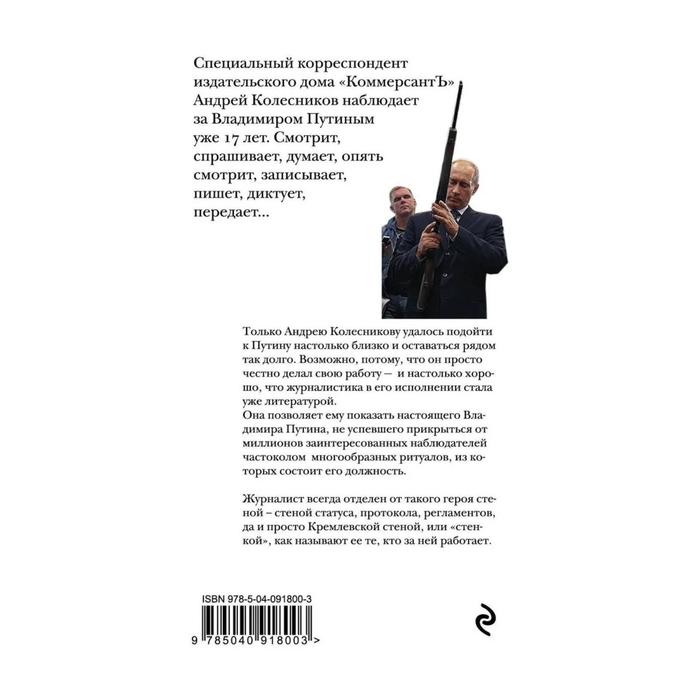 Специальный корреспондент издательского дома «КоммерсантЪ» Андрей Колесников наблюдает за Владимиром Путиным уже 17 лет. Смотрит, спрашивает, думает, опять смотрит, записывает, пишет, диктует, передает...

Только Андрею Колесникову удалось подойти к Путину настолько близко и оставаться рядом так долго. Возможно, потому, что он просто честно делал свою работу — и настолько хорошо, что журналистика в его исполнении стала уже литературой.
Она позволяет ему показать настоящего Владимира Путина, не успевшего прикрыться от миллионов заинтересованных наблюдателей частоколом многообразных ритуалов, из которых состоит его должность.

Журналист всегда отделен от такого героя стеной – стеной статуса, протокола, регламентов, да и просто Кремлевской стеной, или «стенкой», как называют ее те, кто за ней работает.

ISBN 978-5-04-091800-3

9 785040 918003 >